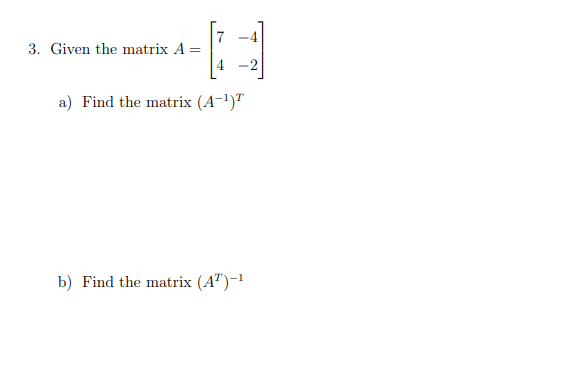 3. Given the matrix $A = \begin{bmatrix} 7 & -4 \\ 4 & -2 \end{bmatrix}$

a) Find the matrix $(A^{-1})^T$

b) Find the matrix $(A^T)^{-1}$